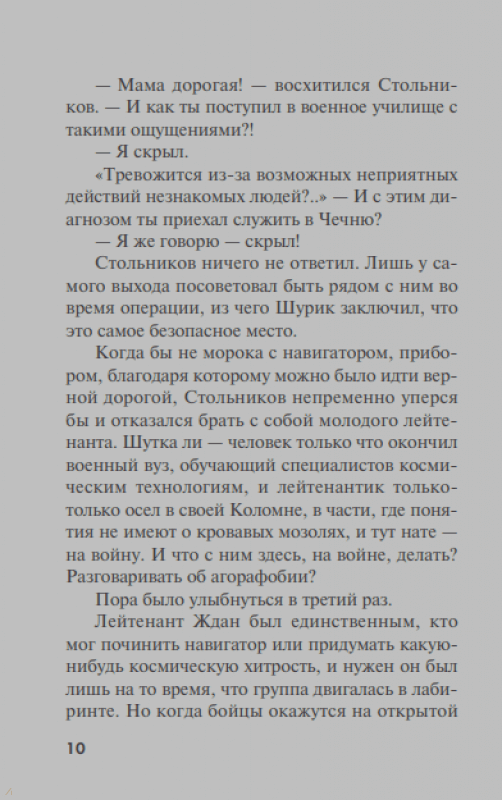 — Мама дорогая! — восхитился Стольников. — И как ты поступил в военное училище с такими ощущениями?!

— Я скрыл.

«Тревожится из-за возможных неприятных действий незнакомых людей?..» — И с этим диагнозом ты приехал служить в Чечню?

— Я же говорю — скрыл!

Стольников ничего не ответил. Лишь у самого выхода посоветовал быть рядом с ним во время операции, из чего Шурик заключил, что это самое безопасное место.

Когда бы не морока с навигатором, прибором, благодаря которому можно было идти верной дорогой, Стольников непременно уперся бы и отказался брать с собой молодого лейтенанта. Шутка ли — человек только что окончил военный вуз, обучающий специалистов космическим технологиям, и лейтенантик только-только осел в своей Коломне, в части, где понятия не имеют о кровавых мозолях, и тут нате — на войну. И что с ним здесь, на войне, делать? Разговаривать об агорафобии?

Пора было улыбнуться в третий раз.

Лейтенант Ждан был единственным, кто мог починить навигатор или придумать какую-нибудь космическую хитрость, и нужен он был лишь на то время, что группа двигалась в лабиринте. Но когда бойцы окажутся на открытой

10